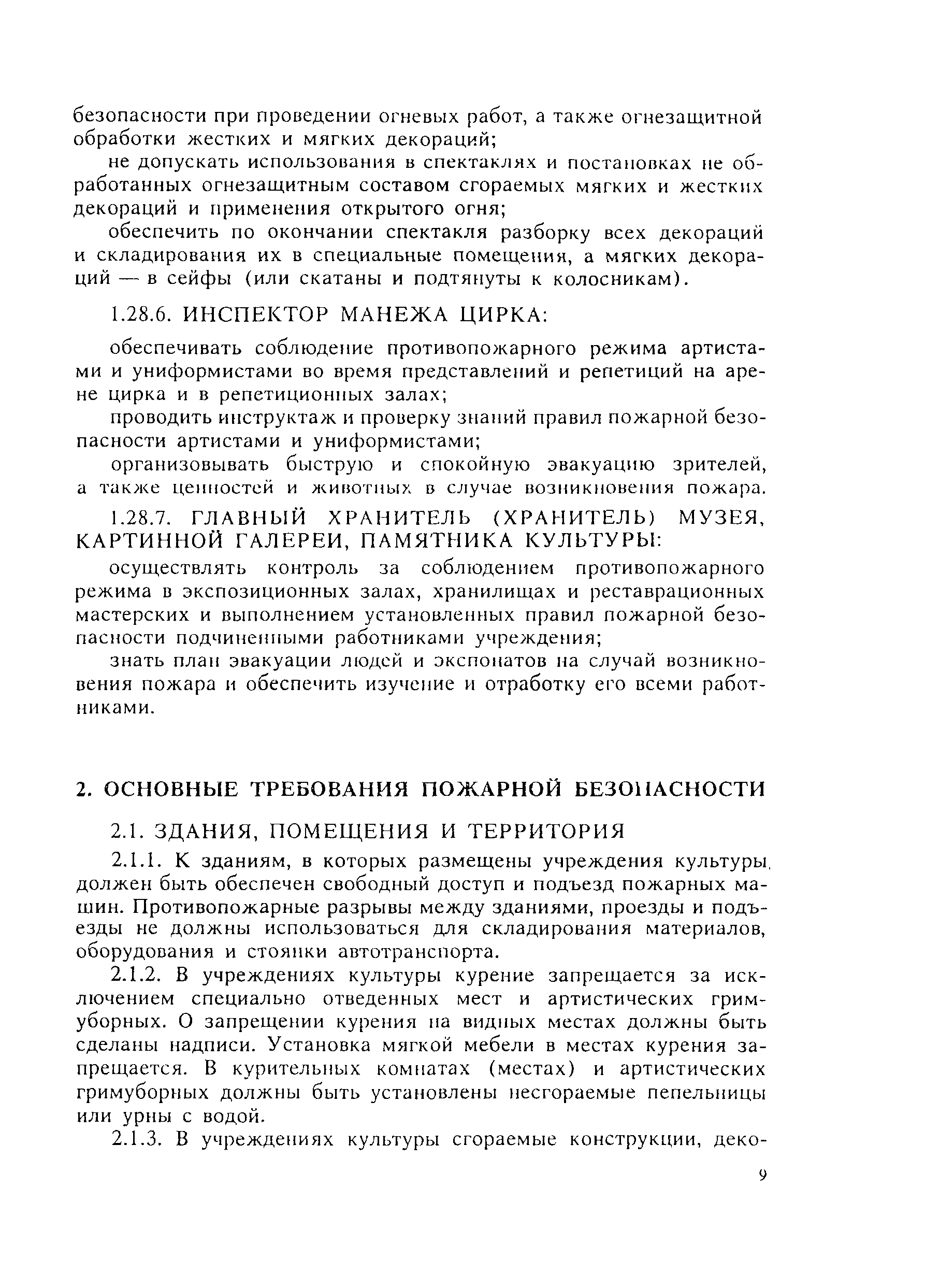 безопасности при проведении огневых работ, а также огнезащитной обработки жестких и мягких декораций;

не допускать использования в спектаклях и постановках не обработанных огнезащитным составом сгораемых мягких и жестких декораций и применения открытого огня;

обеспечить по окончании спектакля разборку всех декораций и складирования их в специальные помещения, а мягких декораций — в сейфы (или скатаны и подтянуты к колосникам).

1.28.6. ИНСПЕКТОР МАНЕЖА ЦИРКА:

обеспечивать соблюдение противопожарного режима артистами и униформистами во время представлений и репетиций на арене цирка и в репетиционных залах;

проводить инструктаж и проверку знаний правил пожарной безопасности артистами и униформистами;

организовывать быструю и спокойную эвакуацию зрителей, а также ценностей и животных в случае возникновения пожара.

1.28.7. ГЛАВНЫЙ ХРАНИТЕЛЬ (ХРАНИТЕЛЬ) МУЗЕЯ, КАРТИННОЙ ГАЛЕРЕИ, ПАМЯТНИКА КУЛЬТУРЫ:

осуществлять контроль за соблюдением противопожарного режима в экспозиционных залах, хранилищах и реставрационных мастерских и выполнением установленных правил пожарной безопасности подчиненными работниками учреждения;

знать план эвакуации людей и экспонатов на случай возникновения пожара и обеспечить изучение и отработку его всеми работниками.

2. ОСНОВНЫЕ ТРЕБОВАНИЯ ПОЖАРНОЙ БЕЗОПАСНОСТИ

2.1. ЗДАНИЯ, ПОМЕЩЕНИЯ И ТЕРРИТОРИЯ

2.1.1. К зданиям, в которых размещены учреждения культуры, должен быть обеспечен свободный доступ и подъезд пожарных машин. Противопожарные разрывы между зданиями, проезды и подъезды не должны использоваться для складирования материалов, оборудования и стоянки автотранспорта.

2.1.2. В учреждениях культуры курение запрещается за исключением специально отведенных мест и артистических гримуборных. О запрещении курения на видных местах должны быть сделаны надписи. Установка мягкой мебели в местах курения запрещается. В курительных комнатах (местах) и артистических гримуборных должны быть установлены несгораемые пепельницы или урны с водой.

2.1.3. В учреждениях культуры сгораемые конструкции, деко-

9